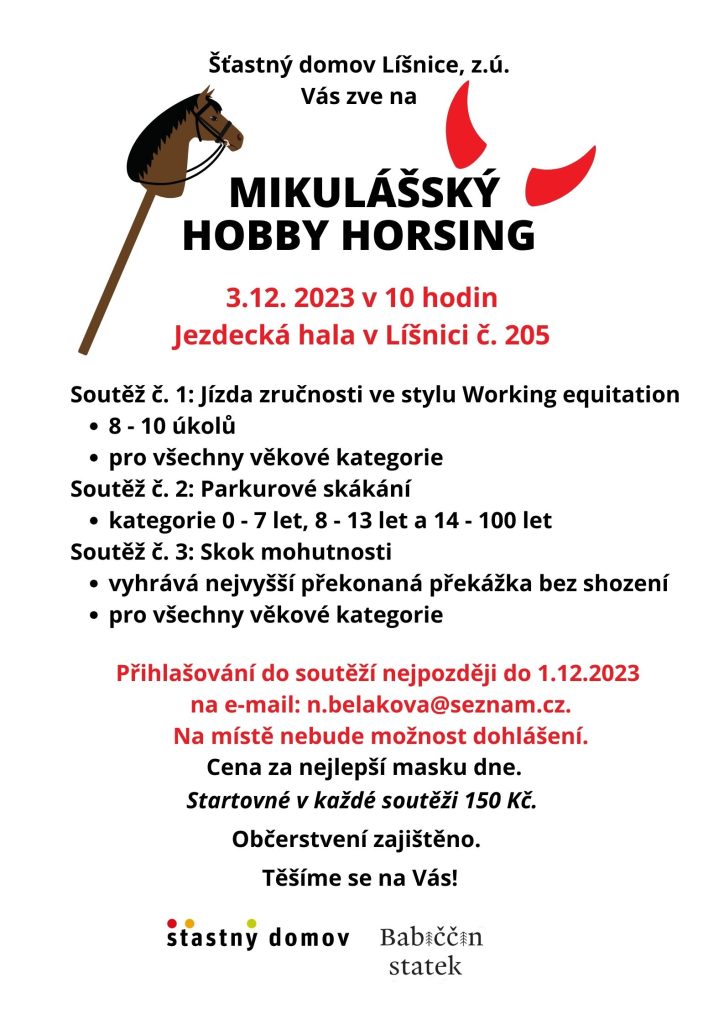 Šťastný domov Líšnice, z.ú.
Vás zve na

MIKULÁŠSKÝ
HOBBY HORSING

3.12. 2023 v 10 hodin
Jezdecká hala v Líšnici č. 205

Soutěž č. 1: Jízda zručnosti ve stylu Working equitation
- 8 - 10 úkolů
- pro všechny věkové kategorie

Soutěž č. 2: Parkurové skákání
- kategorie 0 - 7 let, 8 - 13 let a 14 - 100 let

Soutěž č. 3: Skok mohutnosti
- vyhrává nejvyšší překonaná překážka bez shození
- pro všechny věkové kategorie

Přihlašování do soutěží nejpozději do 1.12.2023
na e-mail: n.belakova@seznam.cz.
Na místě nebude možnost dohlášení.
Cena za nejlepší masku dne.
Startovné v každé soutěži 150 Kč.

Občerstvení zajištěno.

Těšíme se na Vás!

stastny domov

Babiččin
statek